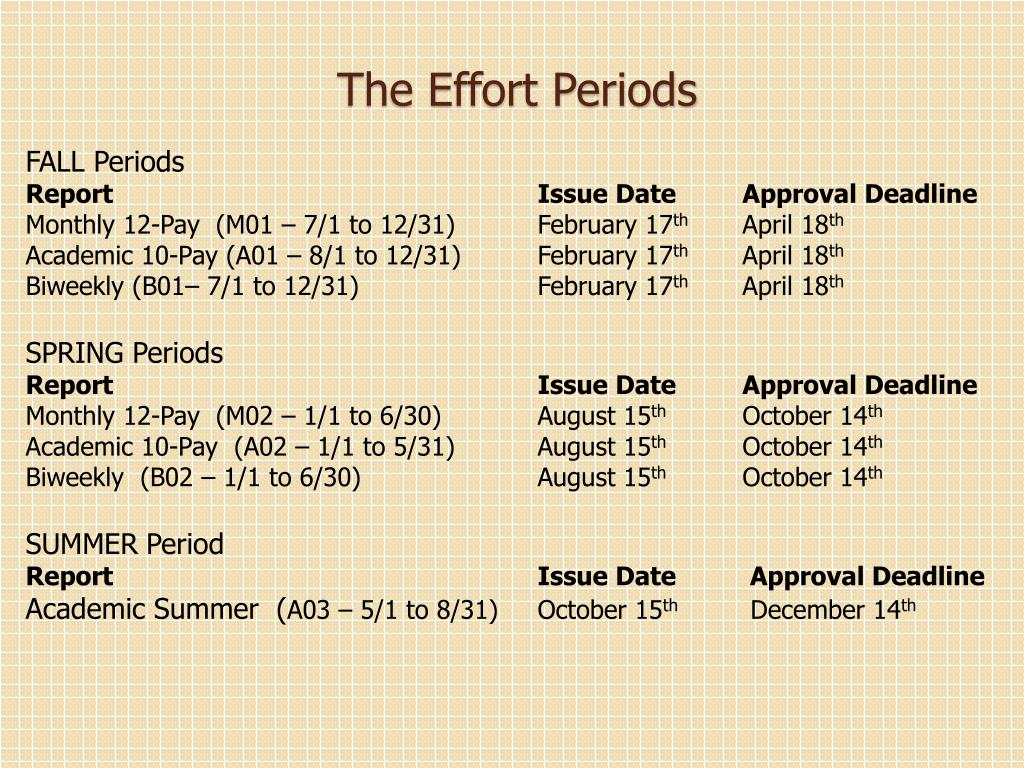 The Effort Periods

FALL Periods

| Report | Issue Date | Approval Deadline |
|---|---|---|
| Monthly 12-Pay (M01 – 7/1 to 12/31) | February 17$^{th}$ | April 18$^{th}$ |
| Academic 10-Pay (A01 – 8/1 to 12/31) | February 17$^{th}$ | April 18$^{th}$ |
| Biweekly (B01– 7/1 to 12/31) | February 17$^{th}$ | April 18$^{th}$ |

SPRING Periods

| Report | Issue Date | Approval Deadline |
|---|---|---|
| Monthly 12-Pay (M02 – 1/1 to 6/30) | August 15$^{th}$ | October 14$^{th}$ |
| Academic 10-Pay (A02 – 1/1 to 5/31) | August 15$^{th}$ | October 14$^{th}$ |
| Biweekly (B02 – 1/1 to 6/30) | August 15$^{th}$ | October 14$^{th}$ |

SUMMER Period

| Report | Issue Date | Approval Deadline |
|---|---|---|
| Academic Summer (A03 – 5/1 to 8/31) | October 15$^{th}$ | December 14$^{th}$ |